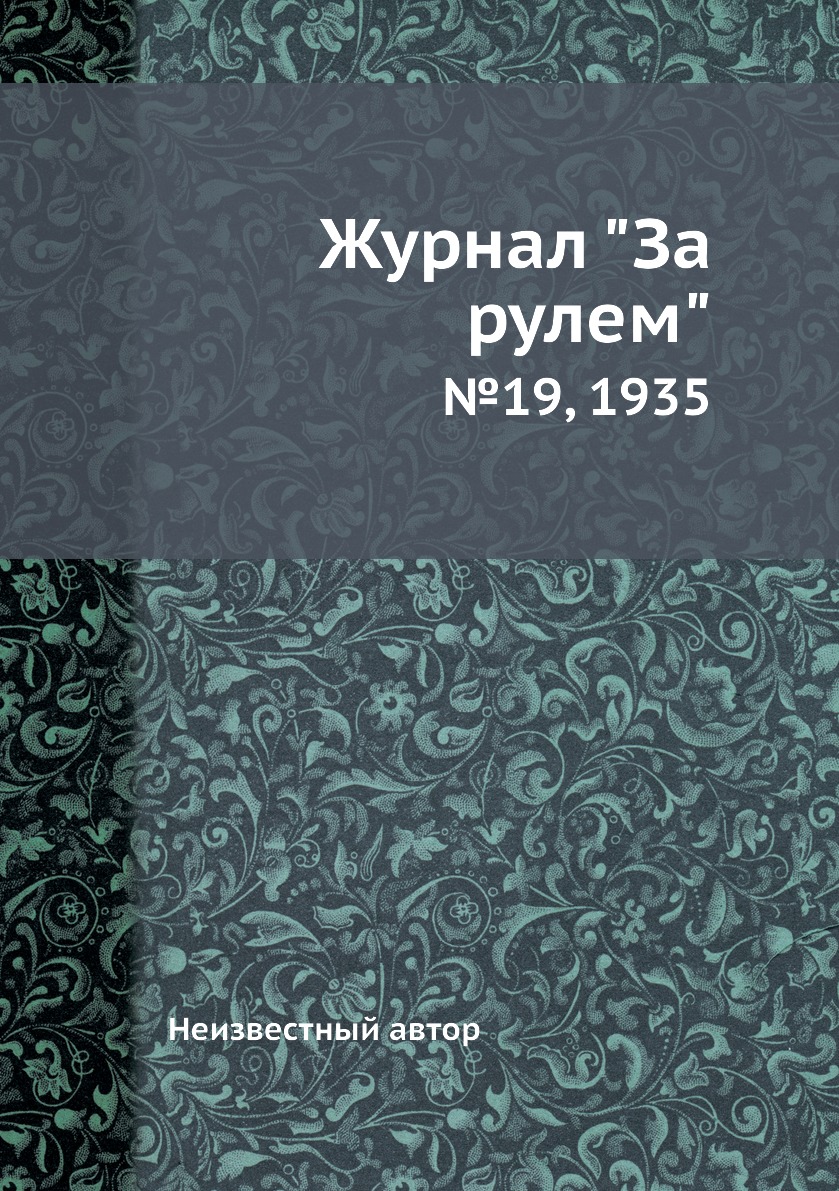 Журнал "За рулем"

№19, 1935

Неизвестный автор